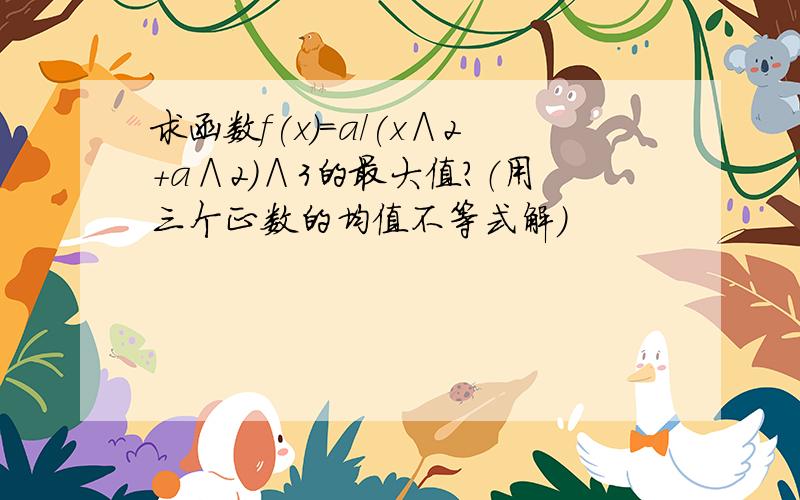 求函数f(x)=a/(x∧2+a∧2)∧3的最大值?(用三个正数的均值不等式解)